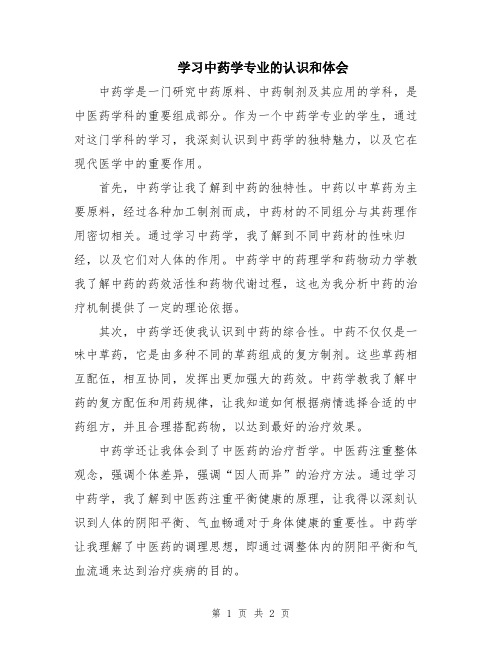 学习中药学专业的认识和体会

中药学是一门研究中药原料、中药制剂及其应用的学科，是中医药学科的重要组成部分。作为一个中药学专业的学生，通过对这门学科的学习，我深刻认识到中药学的独特魅力，以及它在现代医学中的重要作用。

首先，中药学让我了解到中药的独特性。中药以中草药为主要原料，经过各种加工制剂而成，中药材的不同组分与其药理作用密切相关。通过学习中药学，我了解到不同中药材的性味归经，以及它们对人体的作用。中药学中的药理学和药物动力学教我了解中药的药效活性和药物代谢过程，这也为我分析中药的治疗机制提供了一定的理论依据。

其次，中药学还使我认识到中药的综合性。中药不仅仅是一味中草药，它是由多种不同的草药组成的复方制剂。这些草药相互配伍，相互协同，发挥出更加强大的药效。中药学教我了解中药的复方配伍和用药规律，让我知道如何根据病情选择合适的中药组方，并且合理搭配药物，以达到最好的治疗效果。

中药学还让我体会到了中医药的治疗哲学。中医药注重整体观念，强调个体差异，强调“因人而异”的治疗方法。通过学习中药学，我了解到中医药注重平衡健康的原理，让我得以深刻认识到人体的阴阳平衡、气血畅通对于身体健康的重要性。中药学让我理解了中医药的调理思想，即通过调整体内的阴阳平衡和气血流通来达到治疗疾病的目的。

第 1 页 共 2 页